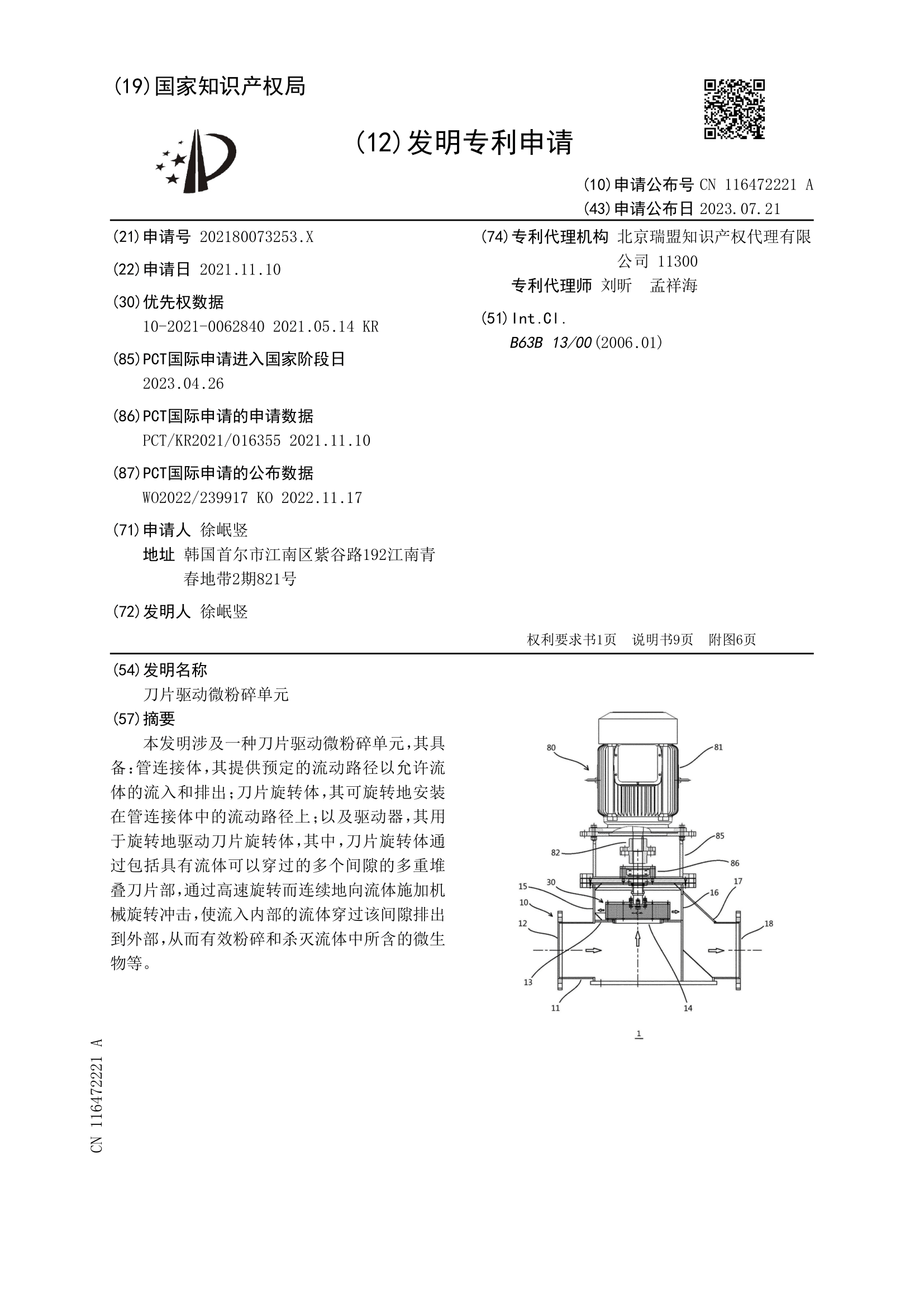 (19)国家知识产权局

(12)发明专利申请

(10)申请公布号 CN 116472221 A
(43)申请公布日 2023.07.21

(21)申请号 202180073253.X

(22)申请日 2021.11.10

(30)优先权数据
10-2021-0062840 2021.05.14 KR

(85)PCT国际申请进入国家阶段日
2023.04.26

(86)PCT国际申请的申请数据
PCT/KR2021/016355 2021.11.10

(87)PCT国际申请的公布数据
WO2022/239917 KO 2022.11.17

(71)申请人 徐岷竖
地址 韩国首尔市江南区紫谷路192江南青春地带2期821号

(72)发明人 徐岷竖

(74)专利代理机构 北京瑞盟知识产权代理有限公司 11300
专利代理师 刘昕 孟祥海

(51)Int.Cl.
B63B 13/00(2006.01)

权利要求书1页 说明书9页 附图6页

(54)发明名称
刀片驱动微粉碎单元

(57)摘要
本发明涉及一种刀片驱动微粉碎单元，其具备：管连接体，其提供预定的流动路径以允许流体的流入和排出；刀片旋转体，其可旋转地安装在管连接体中的流动路径上；以及驱动器，其用于旋转地驱动刀片旋转体，其中，刀片旋转体通过包括具有流体可以穿过的多个间隙的多重堆叠刀片部，通过高速旋转而连续地向流体施加机械旋转冲击，使流入内部的流体穿过该间隙排出到外部，从而有效粉碎和杀灭流体中所含的微生物等。

80
81
85
82
86
15
30
16
17
10
12
18
13
11
14
1

CN 116472221 A